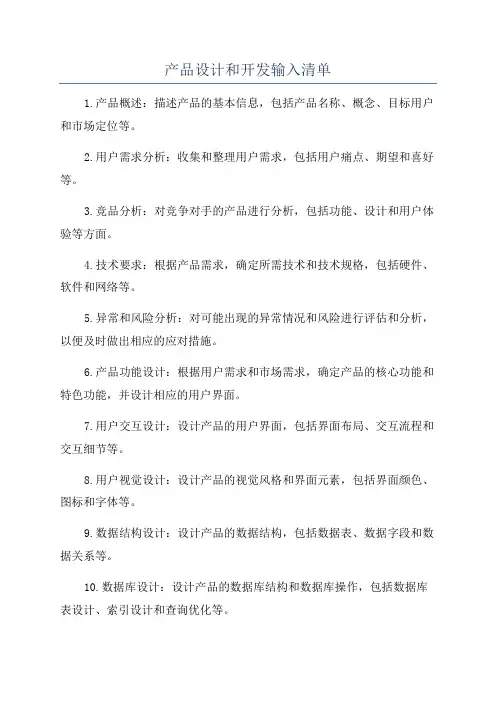 产品设计和开发输入清单

1.产品概述：描述产品的基本信息，包括产品名称、概念、目标用户和市场定位等。

2.用户需求分析：收集和整理用户需求，包括用户痛点、期望和喜好等。

3.竞品分析：对竞争对手的产品进行分析，包括功能、设计和用户体验等方面。

4.技术要求：根据产品需求，确定所需技术和技术规格，包括硬件、软件和网络等。

5.异常和风险分析：对可能出现的异常情况和风险进行评估和分析，以便及时做出相应的应对措施。

6.产品功能设计：根据用户需求和市场需求，确定产品的核心功能和特色功能，并设计相应的用户界面。

7.用户交互设计：设计产品的用户界面，包括界面布局、交互流程和交互细节等。

8.用户视觉设计：设计产品的视觉风格和界面元素，包括界面颜色、图标和字体等。

9.数据结构设计：设计产品的数据结构，包括数据表、数据字段和数据关系等。

10.数据库设计：设计产品的数据库结构和数据库操作，包括数据库表设计、索引设计和查询优化等。